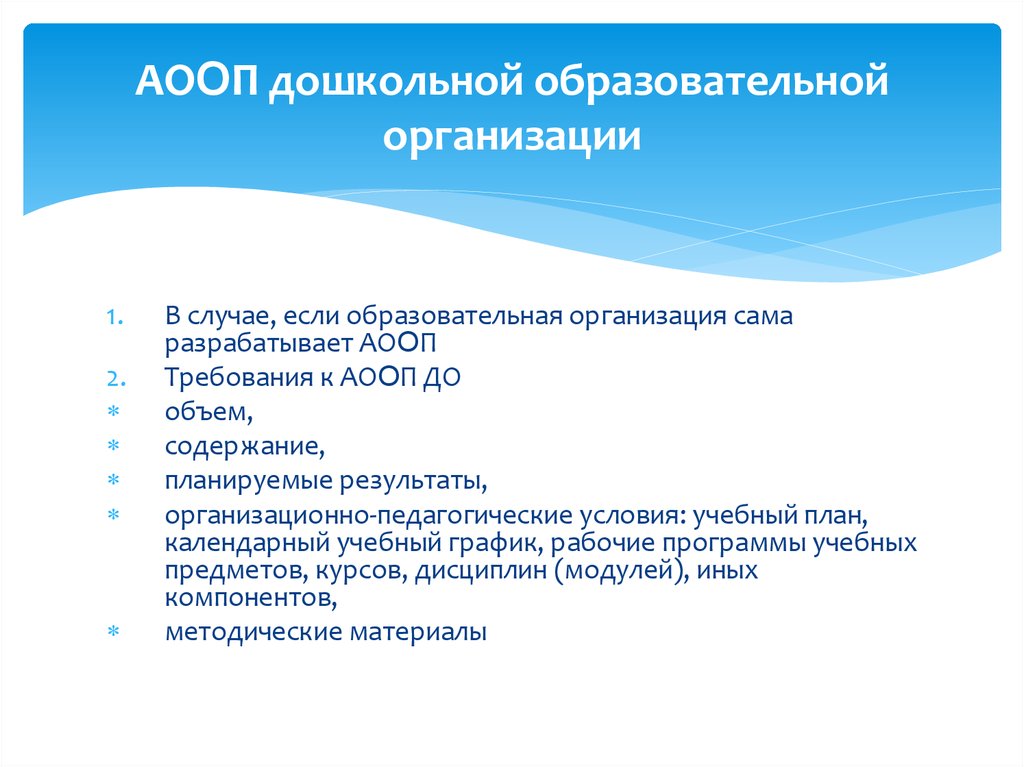 АООП дошкольной образовательной организации

1. В случае, если образовательная организация сама разрабатывает АООП
2. Требования к АООП ДО
* объем,
* содержание,
* планируемые результаты,
* организационно-педагогические условия: учебный план, календарный учебный график, рабочие программы учебных предметов, курсов, дисциплин (модулей), иных компонентов,
* методические материалы